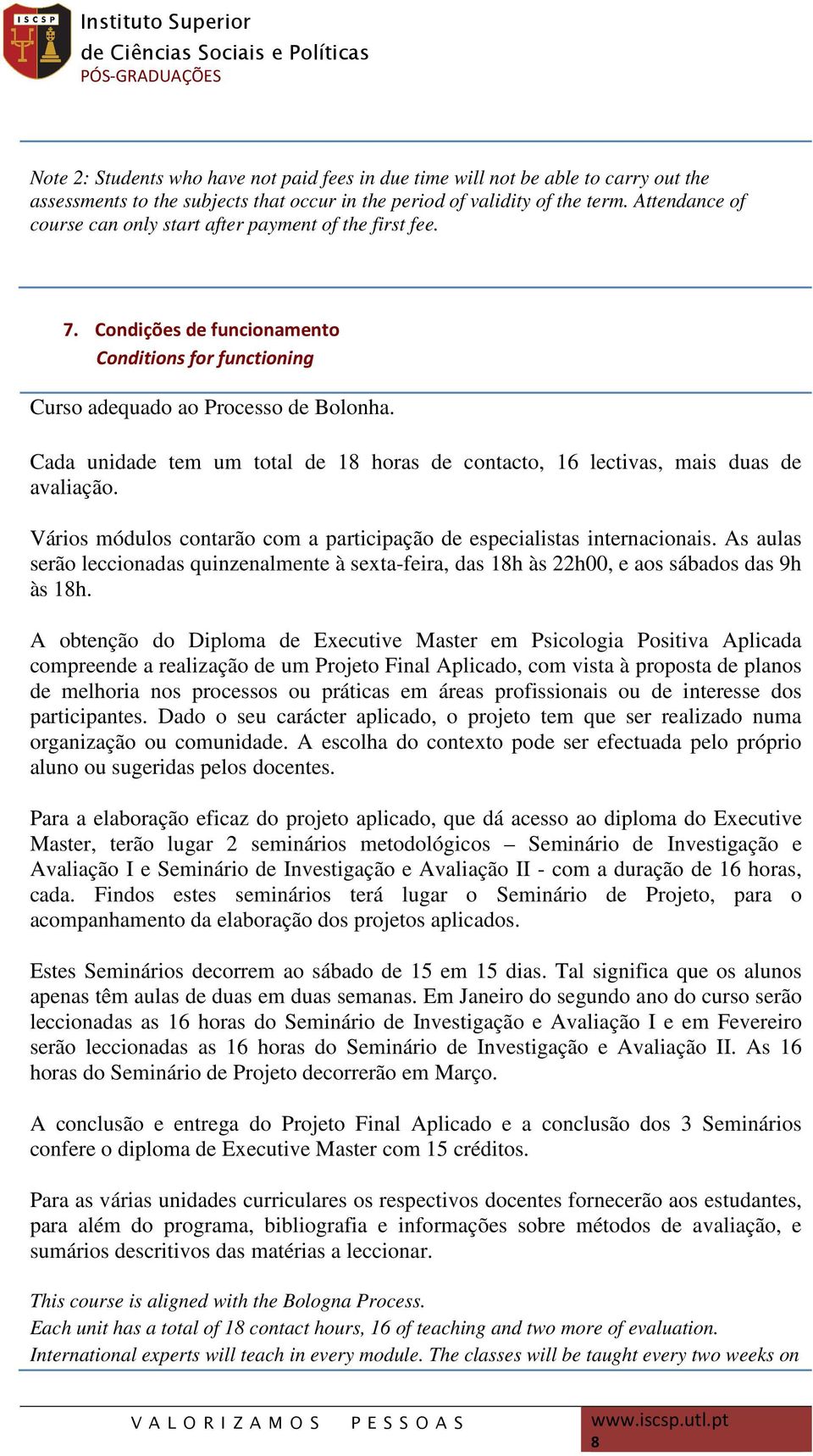 ISCSP

Instituto Superior
de Ciências Sociais e Políticas
PÓS-GRADUAÇÕES

Note 2: Students who have not paid fees in due time will not be able to carry out the assessments to the subjects that occur in the period of validity of the term. Attendance of course can only start after payment of the first fee.

7. Condições de funcionamento
Conditions for functioning

Curso adequado ao Processo de Bolonha.

Cada unidade tem um total de 18 horas de contacto, 16 lectivas, mais duas de avaliação.

Vários módulos contarão com a participação de especialistas internacionais. As aulas serão leccionadas quinzenalmente à sexta-feira, das 18h às 22h00, e aos sábados das 9h às 18h.

A obtenção do Diploma de Executive Master em Psicologia Positiva Aplicada compreende a realização de um Projeto Final Aplicado, com vista à proposta de planos de melhoria nos processos ou práticas em áreas profissionais ou de interesse dos participantes. Dado o seu carácter aplicado, o projeto tem que ser realizado numa organização ou comunidade. A escolha do contexto pode ser efectuada pelo próprio aluno ou sugeridas pelos docentes.

Para a elaboração eficaz do projeto aplicado, que dá acesso ao diploma do Executive Master, terão lugar 2 seminários metodológicos – Seminário de Investigação e Avaliação I e Seminário de Investigação e Avaliação II - com a duração de 16 horas, cada. Findos estes seminários terá lugar o Seminário de Projeto, para o acompanhamento da elaboração dos projetos aplicados.

Estes Seminários decorrem ao sábado de 15 em 15 dias. Tal significa que os alunos apenas têm aulas de duas em duas semanas. Em Janeiro do segundo ano do curso serão leccionadas as 16 horas do Seminário de Investigação e Avaliação I e em Fevereiro serão leccionadas as 16 horas do Seminário de Investigação e Avaliação II. As 16 horas do Seminário de Projeto decorrerão em Março.

A conclusão e entrega do Projeto Final Aplicado e a conclusão dos 3 Seminários confere o diploma de Executive Master com 15 créditos.

Para as várias unidades curriculares os respectivos docentes fornecerão aos estudantes, para além do programa, bibliografia e informações sobre métodos de avaliação, e sumários descritivos das matérias a leccionar.

This course is aligned with the Bologna Process.
Each unit has a total of 18 contact hours, 16 of teaching and two more of evaluation.
International experts will teach in every module. The classes will be taught every two weeks on

VALORIZAMOS PESSOAS
www.iscsp.utl.pt
8